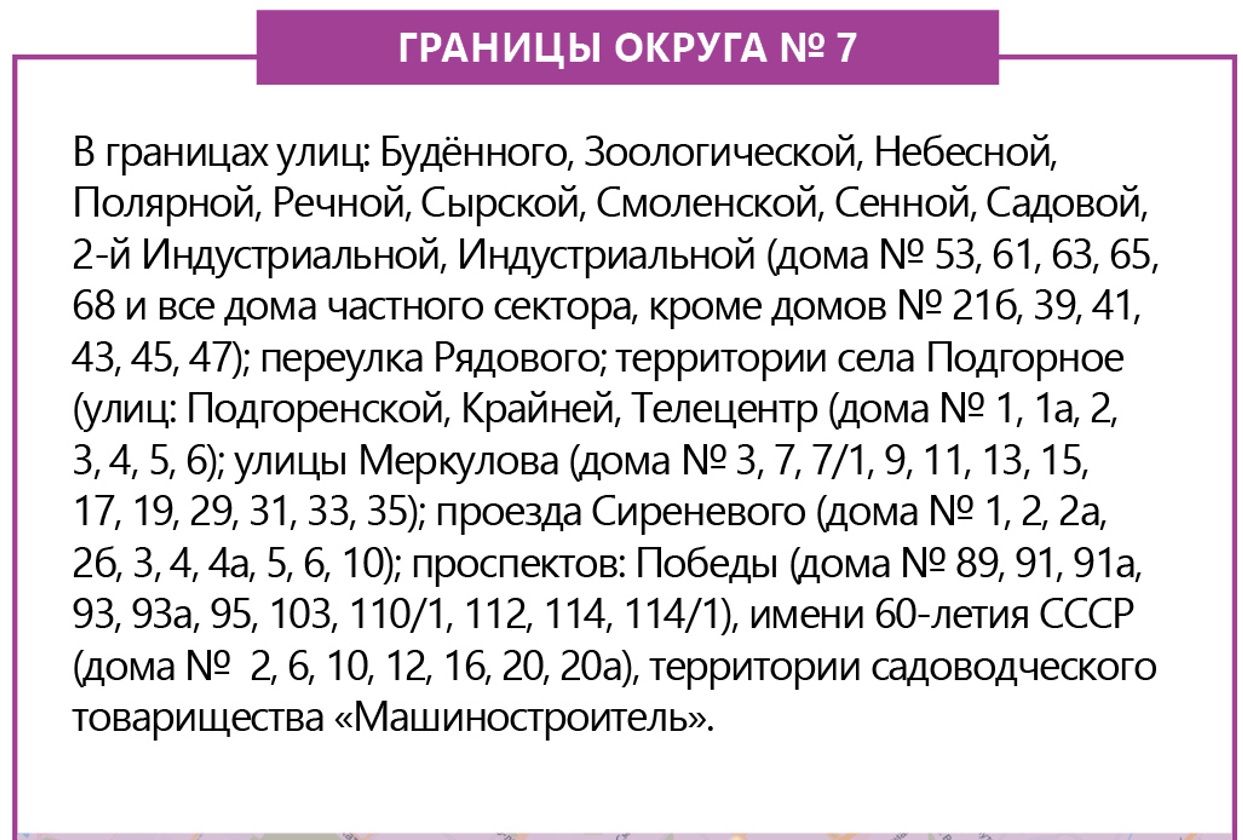 ГРАНИЦЫ ОКРУГА № 7

В границах улиц: Будённого, Зоологической, Небесной, Полярной, Речной, Сырской, Смоленской, Сенной, Садовой, 2-й Индустриальной, Индустриальной (дома № 53, 61, 63, 65, 68 и все дома частного сектора, кроме домов № 21б, 39, 41, 43, 45, 47); переулка Рядового; территории села Подгорное (улиц: Подгоренской, Крайней, Телецентр (дома № 1, 1а, 2, 3, 4, 5, 6); улицы Меркулова (дома № 3, 7, 7/1, 9, 11, 13, 15, 17, 19, 29, 31, 33, 35); проезда Сиреневого (дома № 1, 2, 2а, 2б, 3, 4, 4а, 5, 6, 10); проспектов: Победы (дома № 89, 91, 91а, 93, 93а, 95, 103, 110/1, 112, 114, 114/1), имени 60-летия СССР (дома № 2, 6, 10, 12, 16, 20, 20а), территории садоводческого товарищества «Машиностроитель».